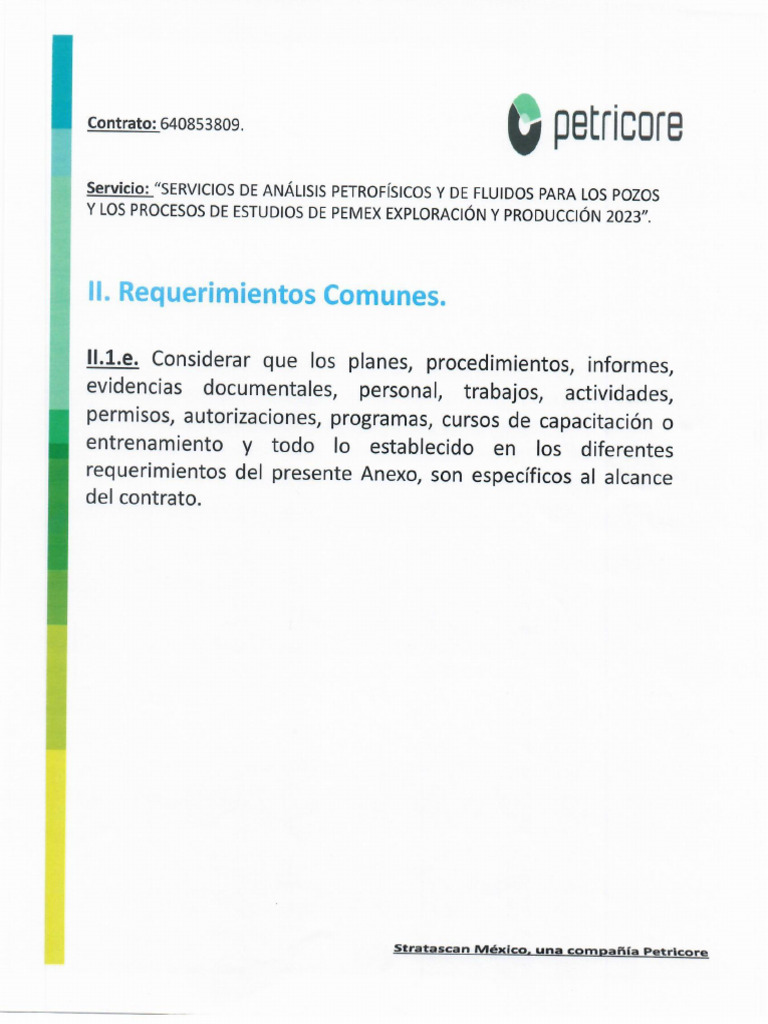 Contrato: 640853809.

petricore

Servicio: "SERVICIOS DE ANÁLISIS PETROFÍSICOS Y DE FLUIDOS PARA LOS POZOS Y LOS PROCESOS DE ESTUDIOS DE PEMEX EXPLORACIÓN Y PRODUCCIÓN 2023".

II. Requerimientos Comunes.

II.1.e. Considerar que los planes, procedimientos, informes, evidencias documentales, personal, trabajos, actividades, permisos, autorizaciones, programas, cursos de capacitación o entrenamiento y todo lo establecido en los diferentes requerimientos del presente Anexo, son específicos al alcance del contrato.

Stratascan México, una compañía Petricore